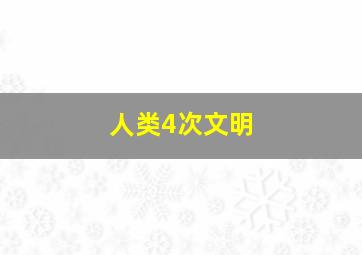 人类4次文明